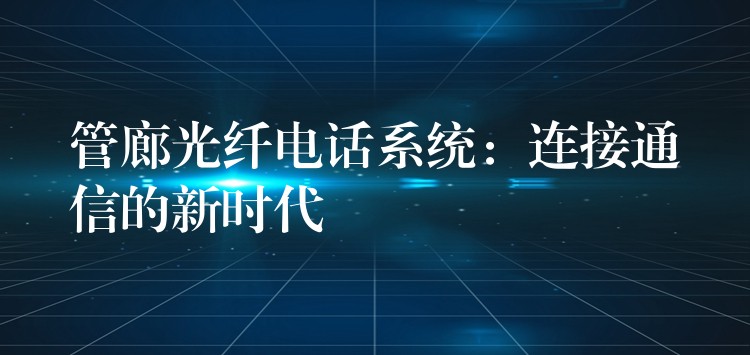 管廊光纤电话系统：连接通信的新时代